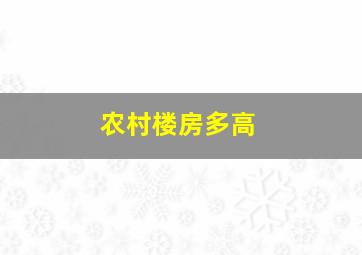 农村楼房多高